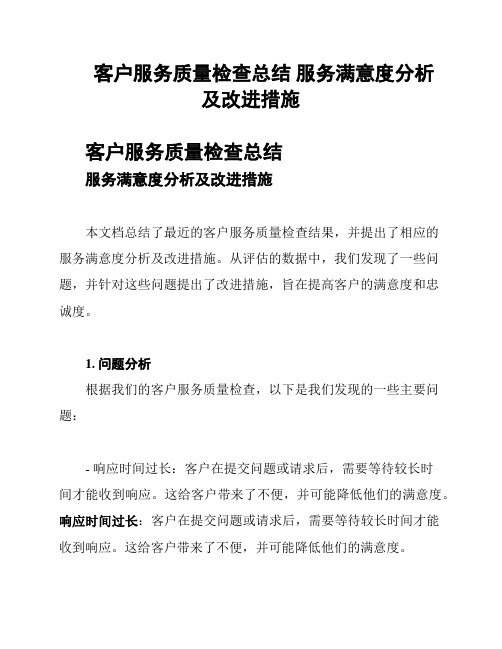 客户服务质量检查总结 服务满意度分析及改进措施

客户服务质量检查总结
服务满意度分析及改进措施

本文档总结了最近的客户服务质量检查结果，并提出了相应的服务满意度分析及改进措施。从评估的数据中，我们发现了一些问题，并针对这些问题提出了改进措施，旨在提高客户的满意度和忠诚度。

1. 问题分析
根据我们的客户服务质量检查，以下是我们发现的一些主要问题：

- 响应时间过长：客户在提交问题或请求后，需要等待较长时间才能收到响应。这给客户带来了不便，并可能降低他们的满意度。
响应时间过长：客户在提交问题或请求后，需要等待较长时间才能收到响应。这给客户带来了不便，并可能降低他们的满意度。